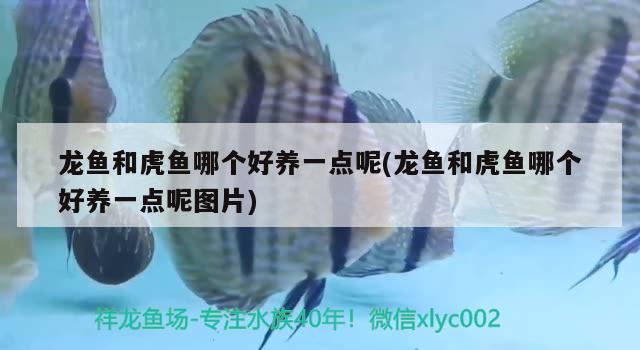 龙鱼和虎鱼哪个好养一点呢(龙鱼和虎鱼哪个好养一点呢图片)

祥龙鱼场-专注水族40年！微信xlyc002